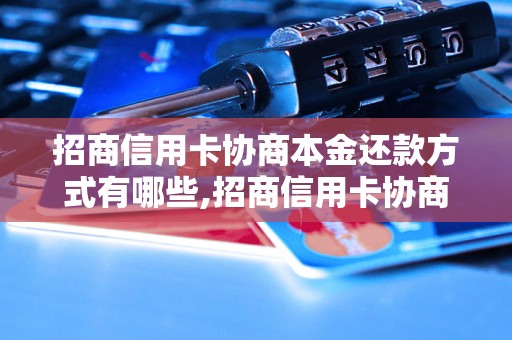 招商信用卡协商本金还款方式有哪些,招商信用卡协商